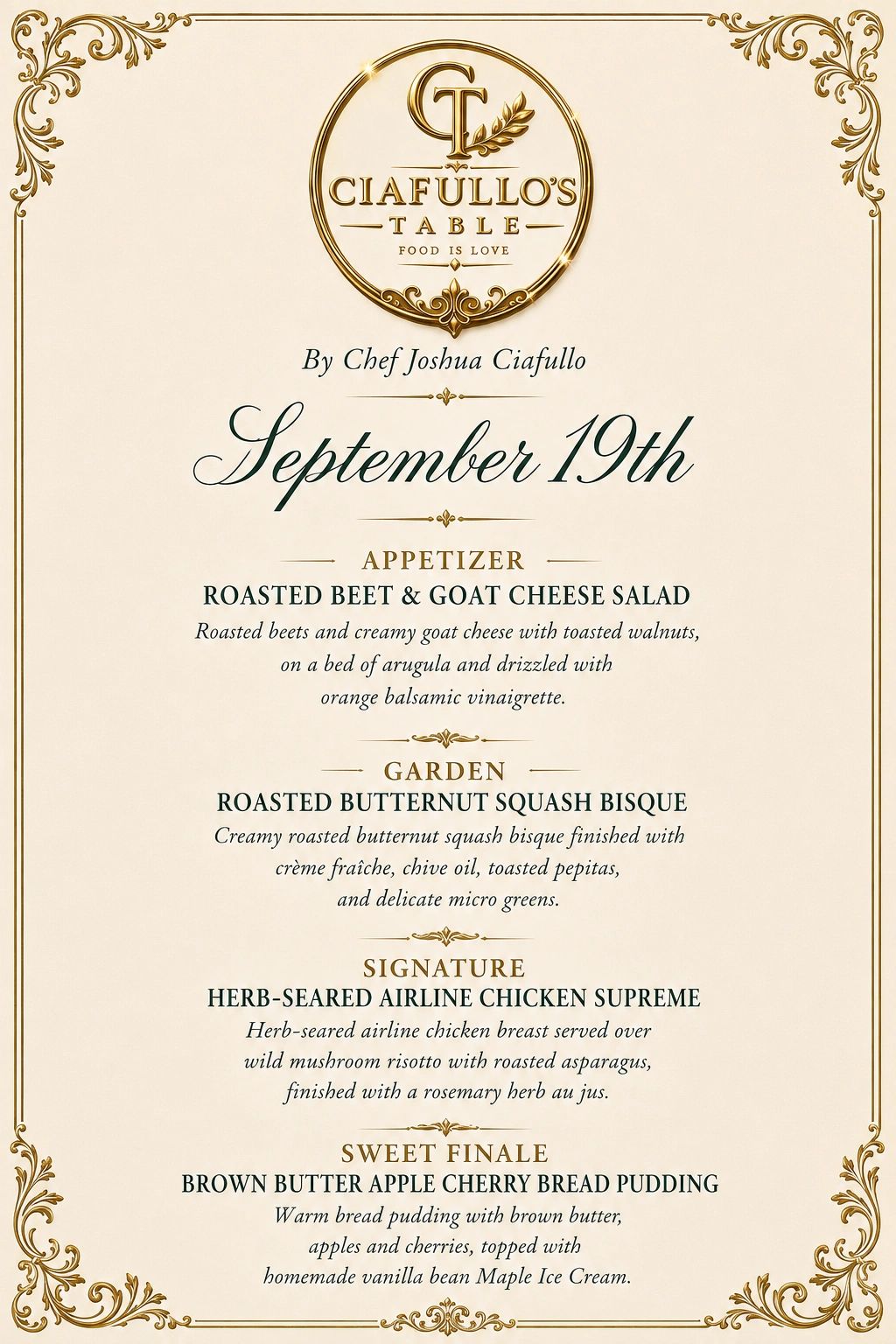 CT

CIAFULLO'S
TABLE
FOOD IS LOVE

By Chef Joshua Ciafullo

September 19th

APPETIZER
ROASTED BEET & GOAT CHEESE SALAD
Roasted beets and creamy goat cheese with toasted walnuts, on a bed of arugula and drizzled with orange balsamic vinaigrette.

GARDEN
ROASTED BUTTERNUT SQUASH BISQUE
Creamy roasted butternut squash bisque finished with crème fraîche, chive oil, toasted pepitas, and delicate micro greens.

SIGNATURE
HERB-SEARED AIRLINE CHICKEN SUPREME
Herb-seared airline chicken breast served over wild mushroom risotto with roasted asparagus, finished with a rosemary herb au jus.

SWEET FINALE
BROWN BUTTER APPLE CHERRY BREAD PUDDING
Warm bread pudding with brown butter, apples and cherries, topped with homemade vanilla bean Maple Ice Cream.